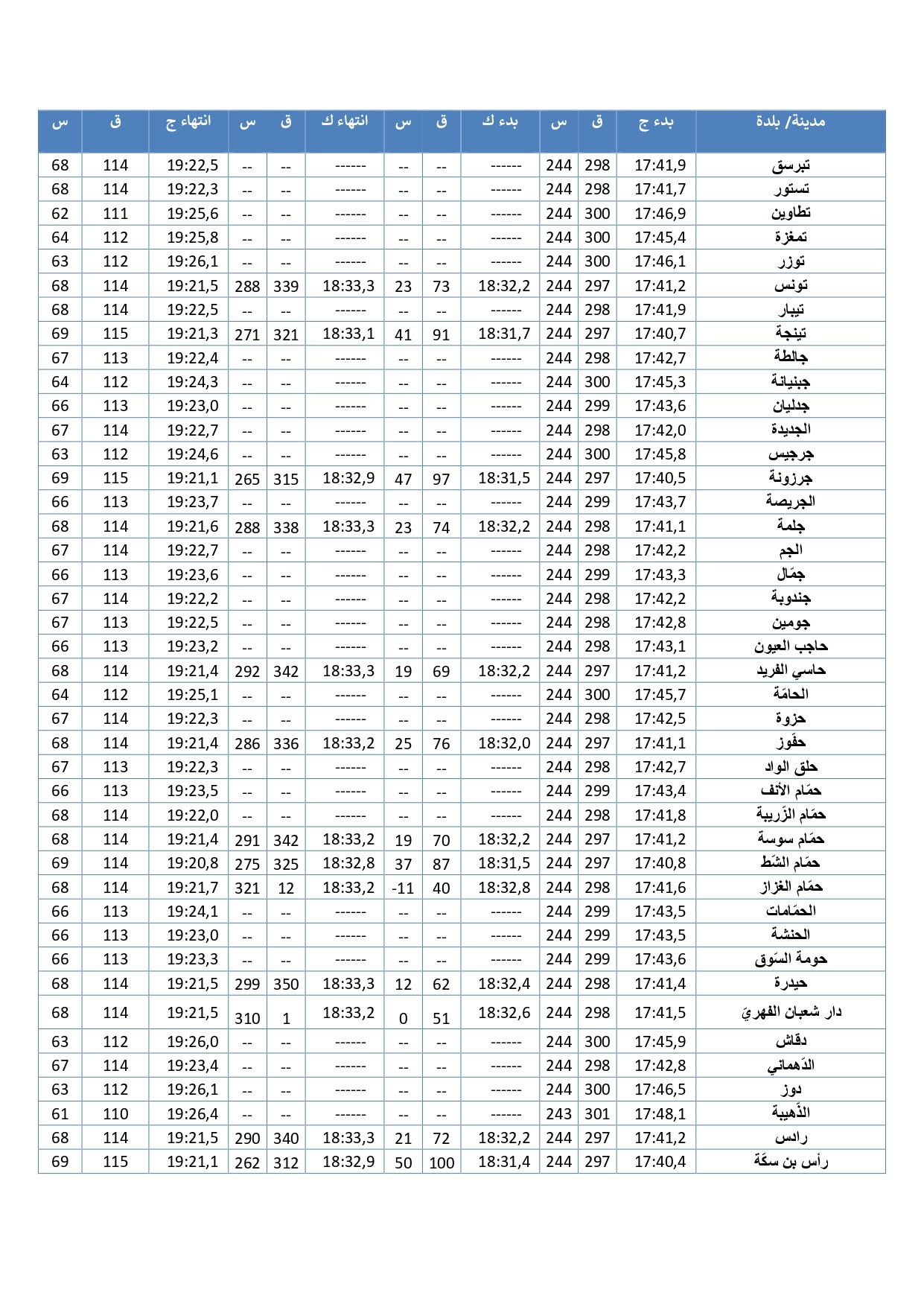 | مدينة/ بلدة | بدء ج | ق | س | بدء ك | ق | س | انتهاء ك | ق | س | انتهاء ج | ق | س |
|---|---|---|---|---|---|---|---|---|---|---|---|---|
| تبرسق | 17:41,9 | 298 | 244 | ------ | -- | -- | ------ | -- | -- | 19:22,5 | 114 | 68 |
| تستور | 17:41,7 | 298 | 244 | ------ | -- | -- | ------ | -- | -- | 19:22,3 | 114 | 68 |
| تطاوين | 17:46,9 | 300 | 244 | ------ | -- | -- | ------ | -- | -- | 19:25,6 | 111 | 62 |
| تمغزة | 17:45,4 | 300 | 244 | ------ | -- | -- | ------ | -- | -- | 19:25,8 | 112 | 64 |
| توزر | 17:46,1 | 300 | 244 | ------ | -- | -- | ------ | -- | -- | 19:26,1 | 112 | 63 |
| تونس | 17:41,2 | 297 | 244 | 18:32,2 | 73 | 23 | 18:33,3 | 339 | 288 | 19:21,5 | 114 | 68 |
| تيبار | 17:41,9 | 298 | 244 | ------ | -- | -- | ------ | -- | -- | 19:22,5 | 114 | 68 |
| تينجة | 17:40,7 | 297 | 244 | 18:31,7 | 91 | 41 | 18:33,1 | 321 | 271 | 19:21,3 | 115 | 69 |
| جالطة | 17:42,7 | 298 | 244 | ------ | -- | -- | ------ | -- | -- | 19:22,4 | 113 | 67 |
| جبنيانة | 17:45,3 | 300 | 244 | ------ | -- | -- | ------ | -- | -- | 19:24,3 | 112 | 64 |
| جدليان | 17:43,6 | 299 | 244 | ------ | -- | -- | ------ | -- | -- | 19:23,0 | 113 | 66 |
| الجديدة | 17:42,0 | 298 | 244 | ------ | -- | -- | ------ | -- | -- | 19:22,7 | 114 | 67 |
| جرجيس | 17:45,8 | 300 | 244 | ------ | -- | -- | ------ | -- | -- | 19:24,6 | 112 | 63 |
| جرزونة | 17:40,5 | 297 | 244 | 18:31,5 | 97 | 47 | 18:32,9 | 315 | 265 | 19:21,1 | 115 | 69 |
| الجريصة | 17:43,7 | 299 | 244 | ------ | -- | -- | ------ | -- | -- | 19:23,7 | 113 | 66 |
| جلمة | 17:41,1 | 298 | 244 | 18:32,2 | 74 | 23 | 18:33,3 | 338 | 288 | 19:21,6 | 114 | 68 |
| الجم | 17:42,2 | 298 | 244 | ------ | -- | -- | ------ | -- | -- | 19:22,7 | 114 | 67 |
| جمّال | 17:43,3 | 299 | 244 | ------ | -- | -- | ------ | -- | -- | 19:23,6 | 113 | 66 |
| جندوبة | 17:42,2 | 298 | 244 | ------ | -- | -- | ------ | -- | -- | 19:22,2 | 114 | 67 |
| جومين | 17:42,8 | 298 | 244 | ------ | -- | -- | ------ | -- | -- | 19:22,5 | 113 | 67 |
| حاجب العيون | 17:43,1 | 298 | 244 | ------ | -- | -- | ------ | -- | -- | 19:23,2 | 113 | 66 |
| حاسي الفريد | 17:41,2 | 297 | 244 | 18:32,2 | 69 | 19 | 18:33,3 | 342 | 292 | 19:21,4 | 114 | 68 |
| الحامّة | 17:45,7 | 300 | 244 | ------ | -- | -- | ------ | -- | -- | 19:25,1 | 112 | 64 |
| حزوة | 17:42,5 | 298 | 244 | ------ | -- | -- | ------ | -- | -- | 19:22,3 | 114 | 67 |
| حفّوز | 17:41,1 | 297 | 244 | 18:32,0 | 76 | 25 | 18:33,2 | 336 | 286 | 19:21,4 | 114 | 68 |
| حلق الواد | 17:42,7 | 298 | 244 | ------ | -- | -- | ------ | -- | -- | 19:22,3 | 113 | 67 |
| حمّام الأنف | 17:43,4 | 299 | 244 | ------ | -- | -- | ------ | -- | -- | 19:23,5 | 113 | 66 |
| حمّام الزّريبة | 17:41,8 | 298 | 244 | ------ | -- | -- | ------ | -- | -- | 19:22,0 | 114 | 68 |
| حمّام سوسة | 17:41,2 | 297 | 244 | 18:32,2 | 70 | 19 | 18:33,2 | 342 | 291 | 19:21,4 | 114 | 68 |
| حمّام الشّط | 17:40,8 | 297 | 244 | 18:31,5 | 87 | 37 | 18:32,8 | 325 | 275 | 19:20,8 | 114 | 69 |
| حمّام الغزاز | 17:41,6 | 298 | 244 | 18:32,8 | 40 | -11 | 18:33,2 | 12 | 321 | 19:21,7 | 114 | 68 |
| الحمّامات | 17:43,5 | 299 | 244 | ------ | -- | -- | ------ | -- | -- | 19:24,1 | 113 | 66 |
| الحنشة | 17:43,5 | 299 | 244 | ------ | -- | -- | ------ | -- | -- | 19:23,0 | 113 | 66 |
| حومة السّوق | 17:43,6 | 299 | 244 | ------ | -- | -- | ------ | -- | -- | 19:23,3 | 113 | 66 |
| حيدرة | 17:41,4 | 298 | 244 | 18:32,4 | 62 | 12 | 18:33,3 | 350 | 299 | 19:21,5 | 114 | 68 |
| دار شعبان الفهريّ | 17:41,5 | 298 | 244 | 18:32,6 | 51 | 0 | 18:33,2 | 1 | 310 | 19:21,5 | 114 | 68 |
| دقاش | 17:45,9 | 300 | 244 | ------ | -- | -- | ------ | -- | -- | 19:26,0 | 112 | 63 |
| الدّهماني | 17:42,8 | 298 | 244 | ------ | -- | -- | ------ | -- | -- | 19:23,4 | 114 | 67 |
| دوز | 17:46,5 | 300 | 244 | ------ | -- | -- | ------ | -- | -- | 19:26,1 | 112 | 63 |
| الذّهيبة | 17:48,1 | 301 | 243 | ------ | -- | -- | ------ | -- | -- | 19:26,4 | 110 | 61 |
| رادس | 17:41,2 | 297 | 244 | 18:32,2 | 72 | 21 | 18:33,3 | 340 | 290 | 19:21,5 | 114 | 68 |
| رأس بن سكّة | 17:40,4 | 297 | 244 | 18:31,4 | 100 | 50 | 18:32,9 | 312 | 262 | 19:21,1 | 115 | 69 |